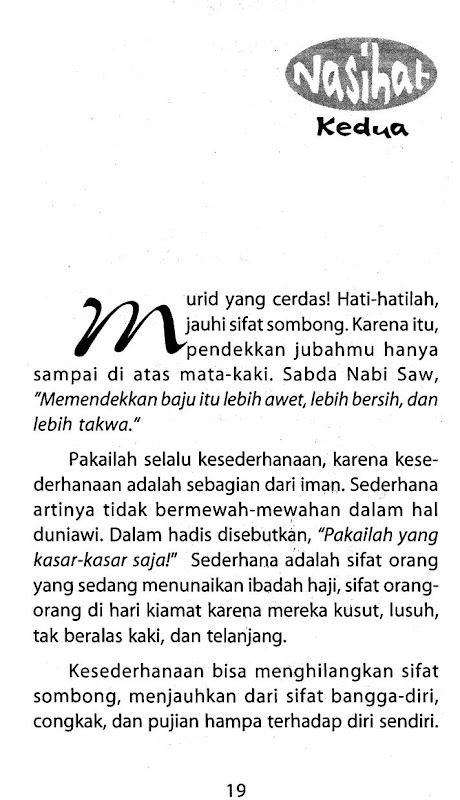 Nasihat
Kedua

Murid yang cerdas! Hati-hatilah, jauhi sifat sombong. Karena itu, pendekkan jubahmu hanya sampai di atas mata-kaki. Sabda Nabi Saw, "Memendekkan baju itu lebih awet, lebih bersih, dan lebih takwa."

Pakailah selalu kesederhanaan, karena kesederhanaan adalah sebagian dari iman. Sederhana artinya tidak bermewah-mewahan dalam hal duniawi. Dalam hadis disebutkan, "Pakailah yang kasar-kasar saja!" Sederhana adalah sifat orang yang sedang menunaikan ibadah haji, sifat orang-orang di hari kiamat karena mereka kusut, lusuh, tak beralas kaki, dan telanjang.

Kesederhanaan bisa menghilangkan sifat sombong, menjauhkan dari sifat bangga-diri, congkak, dan pujian hampa terhadap diri sendiri.

19